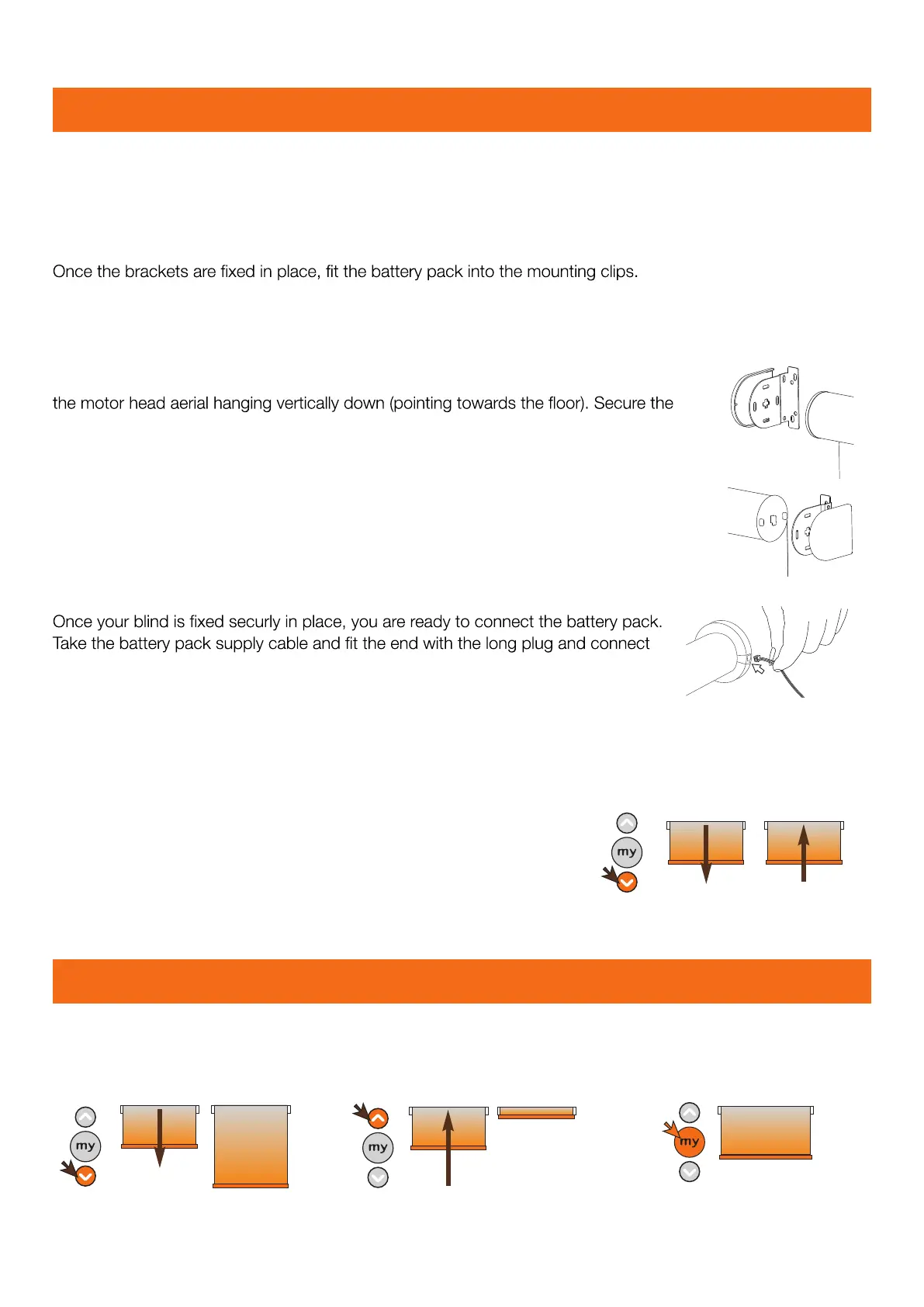 Once the brackets are fixed in place, fit the battery pack into the mounting clips.

the motor head aerial hanging vertically down (pointing towards the floor). Secure the

Once your blind is fixed securly in place, you are ready to connect the battery pack. Take the battery pack supply cable and fit the end with the long plug and connect

my

my

my

my